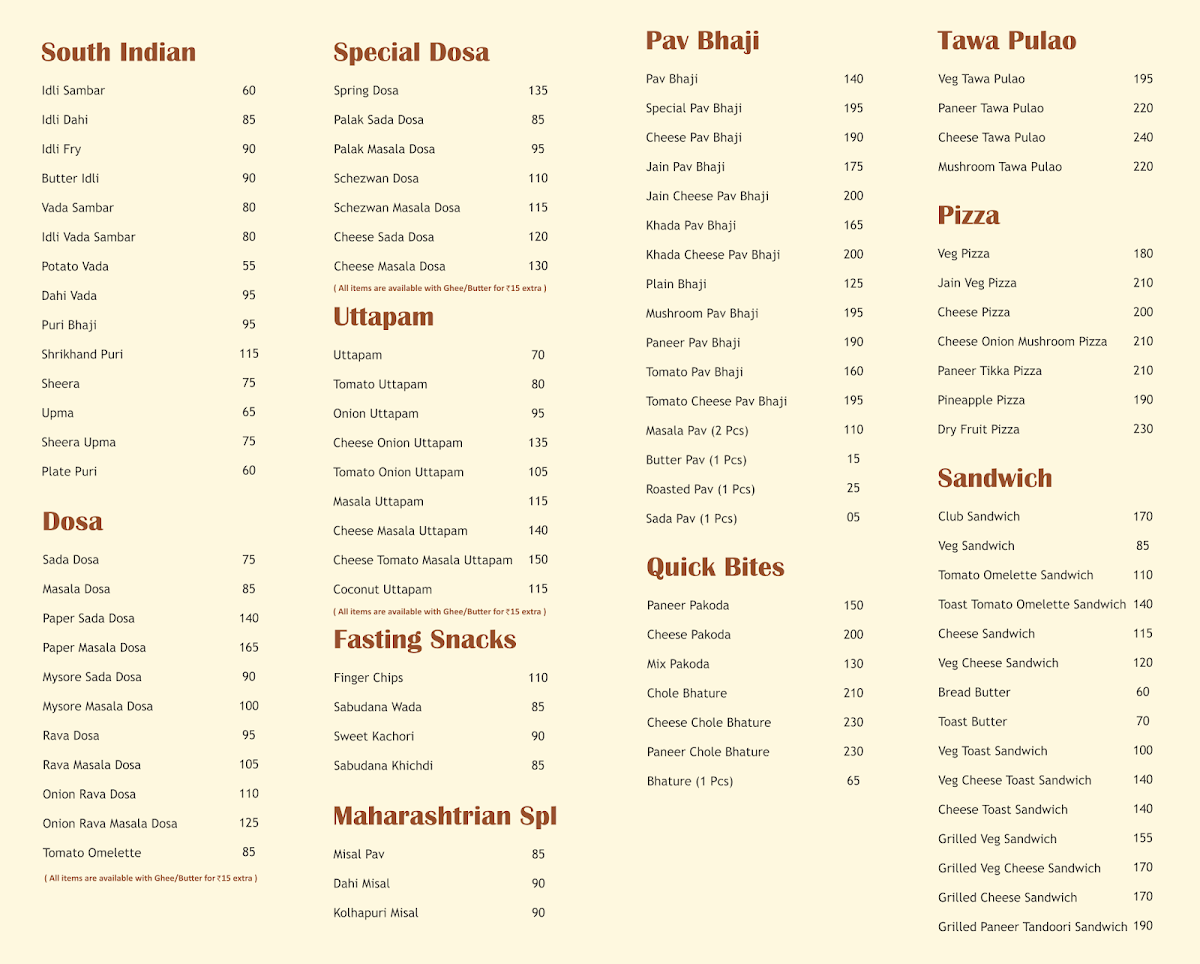 South Indian

| | |
|---|---|
| Idli Sambar | 60 |
| Idli Dahi | 85 |
| Idli Fry | 90 |
| Butter Idli | 90 |
| Vada Sambar | 80 |
| Idli Vada Sambar | 80 |
| Potato Vada | 55 |
| Dahi Vada | 95 |
| Puri Bhaji | 95 |
| Shrikhand Puri | 115 |
| Sheera | 75 |
| Upma | 65 |
| Sheera Upma | 75 |
| Plate Puri | 60 |

Dosa

| | |
|---|---|
| Sada Dosa | 75 |
| Masala Dosa | 85 |
| Paper Sada Dosa | 140 |
| Paper Masala Dosa | 165 |
| Mysore Sada Dosa | 90 |
| Mysore Masala Dosa | 100 |
| Rava Dosa | 95 |
| Rava Masala Dosa | 105 |
| Onion Rava Dosa | 110 |
| Onion Rava Masala Dosa | 125 |
| Tomato Omelette | 85 |

( All items are available with Ghee/Butter for ₹15 extra )

Special Dosa

| | |
|---|---|
| Spring Dosa | 135 |
| Palak Sada Dosa | 85 |
| Palak Masala Dosa | 95 |
| Schezwan Dosa | 110 |
| Schezwan Masala Dosa | 115 |
| Cheese Sada Dosa | 120 |
| Cheese Masala Dosa | 130 |

( All items are available with Ghee/Butter for ₹15 extra )

Uttapam

| | |
|---|---|
| Uttapam | 70 |
| Tomato Uttapam | 80 |
| Onion Uttapam | 95 |
| Cheese Onion Uttapam | 135 |
| Tomato Onion Uttapam | 105 |
| Masala Uttapam | 115 |
| Cheese Masala Uttapam | 140 |
| Cheese Tomato Masala Uttapam | 150 |
| Coconut Uttapam | 115 |

( All items are available with Ghee/Butter for ₹15 extra )

Fasting Snacks

| | |
|---|---|
| Finger Chips | 110 |
| Sabudana Wada | 85 |
| Sweet Kachori | 90 |
| Sabudana Khichdi | 85 |

Maharashtrian Spl

| | |
|---|---|
| Misal Pav | 85 |
| Dahi Misal | 90 |
| Kolhapuri Misal | 90 |

Pav Bhaji

| | |
|---|---|
| Pav Bhaji | 140 |
| Special Pav Bhaji | 195 |
| Cheese Pav Bhaji | 190 |
| Jain Pav Bhaji | 175 |
| Jain Cheese Pav Bhaji | 200 |
| Khada Pav Bhaji | 165 |
| Khada Cheese Pav Bhaji | 200 |
| Plain Bhaji | 125 |
| Mushroom Pav Bhaji | 195 |
| Paneer Pav Bhaji | 190 |
| Tomato Pav Bhaji | 160 |
| Tomato Cheese Pav Bhaji | 195 |
| Masala Pav (2 Pcs) | 110 |
| Butter Pav (1 Pcs) | 15 |
| Roasted Pav (1 Pcs) | 25 |
| Sada Pav (1 Pcs) | 05 |

Quick Bites

| | |
|---|---|
| Paneer Pakoda | 150 |
| Cheese Pakoda | 200 |
| Mix Pakoda | 130 |
| Chole Bhature | 210 |
| Cheese Chole Bhature | 230 |
| Paneer Chole Bhature | 230 |
| Bhature (1 Pcs) | 65 |

Tawa Pulao

| | |
|---|---|
| Veg Tawa Pulao | 195 |
| Paneer Tawa Pulao | 220 |
| Cheese Tawa Pulao | 240 |
| Mushroom Tawa Pulao | 220 |

Pizza

| | |
|---|---|
| Veg Pizza | 180 |
| Jain Veg Pizza | 210 |
| Cheese Pizza | 200 |
| Cheese Onion Mushroom Pizza | 210 |
| Paneer Tikka Pizza | 210 |
| Pineapple Pizza | 190 |
| Dry Fruit Pizza | 230 |

Sandwich

| | |
|---|---|
| Club Sandwich | 170 |
| Veg Sandwich | 85 |
| Tomato Omelette Sandwich | 110 |
| Toast Tomato Omelette Sandwich | 140 |
| Cheese Sandwich | 115 |
| Veg Cheese Sandwich | 120 |
| Bread Butter | 60 |
| Toast Butter | 70 |
| Veg Toast Sandwich | 100 |
| Veg Cheese Toast Sandwich | 140 |
| Cheese Toast Sandwich | 140 |
| Grilled Veg Sandwich | 155 |
| Grilled Veg Cheese Sandwich | 170 |
| Grilled Cheese Sandwich | 170 |
| Grilled Paneer Tandoori Sandwich | 190 |